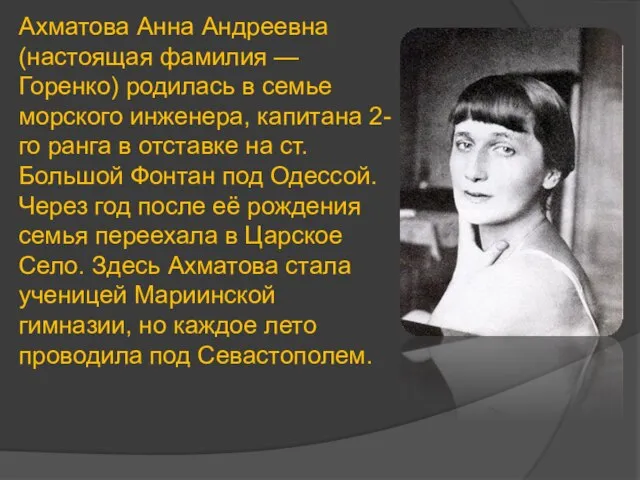 Ахматова Анна Андреевна (настоящая фамилия — Горенко) родилась в семье морского инженера, капитана 2-го ранга в отставке на ст. Большой Фонтан под Одессой. Через год после её рождения семья переехала в Царское Село. Здесь Ахматова стала ученицей Мариинской гимназии, но каждое лето проводила под Севастополем.